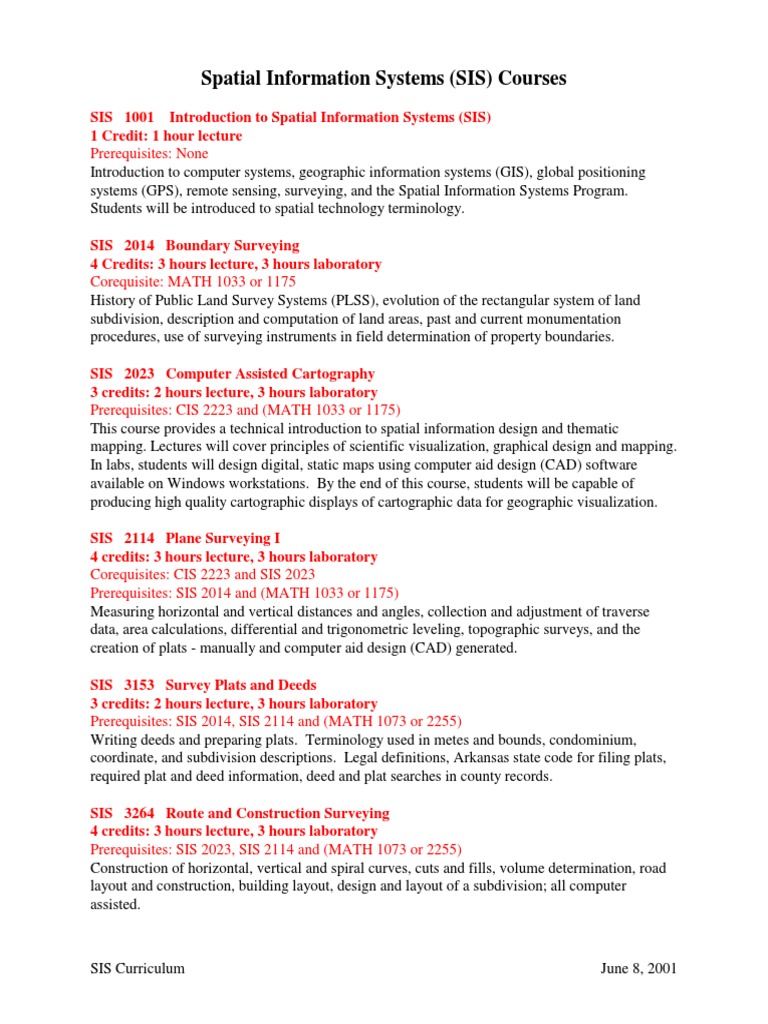 Spatial Information Systems (SIS) Courses

SIS 1001 Introduction to Spatial Information Systems (SIS)
1 Credit: 1 hour lecture
Prerequisites: None
Introduction to computer systems, geographic information systems (GIS), global positioning systems (GPS), remote sensing, surveying, and the Spatial Information Systems Program. Students will be introduced to spatial technology terminology.

SIS 2014 Boundary Surveying
4 Credits: 3 hours lecture, 3 hours laboratory
Corequisite: MATH 1033 or 1175
History of Public Land Survey Systems (PLSS), evolution of the rectangular system of land subdivision, description and computation of land areas, past and current monumentation procedures, use of surveying instruments in field determination of property boundaries.

SIS 2023 Computer Assisted Cartography
3 credits: 2 hours lecture, 3 hours laboratory
Prerequisites: CIS 2223 and (MATH 1033 or 1175)
This course provides a technical introduction to spatial information design and thematic mapping. Lectures will cover principles of scientific visualization, graphical design and mapping. In labs, students will design digital, static maps using computer aid design (CAD) software available on Windows workstations. By the end of this course, students will be capable of producing high quality cartographic displays of cartographic data for geographic visualization.

SIS 2114 Plane Surveying I
4 credits: 3 hours lecture, 3 hours laboratory
Corequisites: CIS 2223 and SIS 2023
Prerequisites: SIS 2014 and (MATH 1033 or 1175)
Measuring horizontal and vertical distances and angles, collection and adjustment of traverse data, area calculations, differential and trigonometric leveling, topographic surveys, and the creation of plats - manually and computer aid design (CAD) generated.

SIS 3153 Survey Plats and Deeds
3 credits: 2 hours lecture, 3 hours laboratory
Prerequisites: SIS 2014, SIS 2114 and (MATH 1073 or 2255)
Writing deeds and preparing plats. Terminology used in metes and bounds, condominium, coordinate, and subdivision descriptions. Legal definitions, Arkansas state code for filing plats, required plat and deed information, deed and plat searches in county records.

SIS 3264 Route and Construction Surveying
4 credits: 3 hours lecture, 3 hours laboratory
Prerequisites: SIS 2023, SIS 2114 and (MATH 1073 or 2255)
Construction of horizontal, vertical and spiral curves, cuts and fills, volume determination, road layout and construction, building layout, design and layout of a subdivision; all computer assisted.

SIS Curriculum June 8, 2001